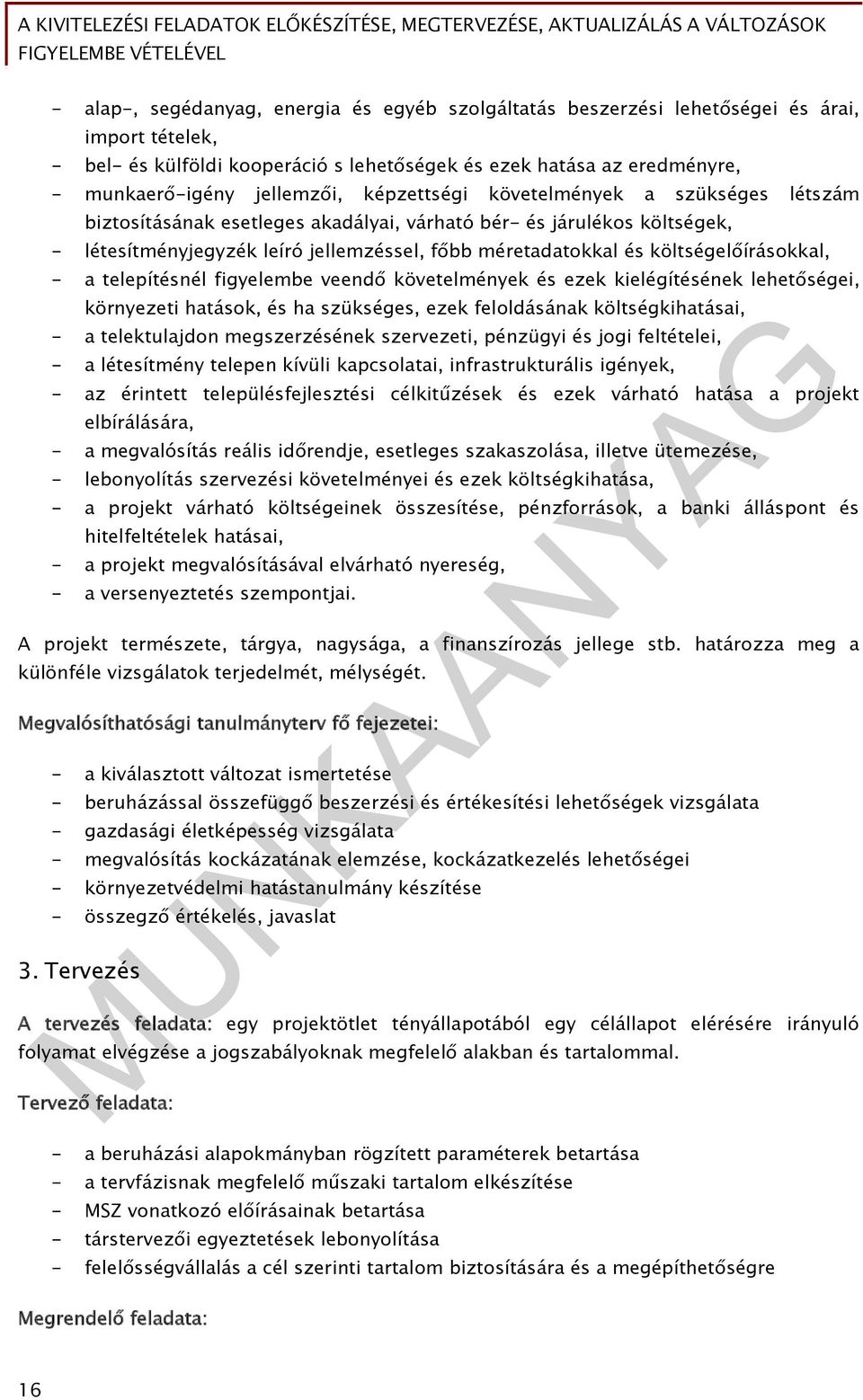 A KIVITELEZÉSI FELADATOK ELŐKÉSZÍTÉSE, MEGTERVEZÉSE, AKTUALIZÁLÁS A VÁLTOZÁSOK FIGYELEMBE VÉTELÉVEL

- alap-, segédanyag, energia és egyéb szolgáltatás beszerzési lehetőségei és árai, import tételek,
- bel- és külföldi kooperáció s lehetőségek és ezek hatása az eredményre,
- munkaerő-igény jellemzői, képzettségi követelmények a szükséges létszám biztosításának esetleges akadályai, várható bér- és járulékos költségek,
- létesítményjegyzék leíró jellemzéssel, főbb méretadatokkal és költségelőírásokkal,
- a telepítésnél figyelembe veendő követelmények és ezek kielégítésének lehetőségei, környezeti hatások, és ha szükséges, ezek feloldásának költségkihatásai,
- a telektulajdon megszerzésének szervezeti, pénzügyi és jogi feltételei,
- a létesítmény telepen kívüli kapcsolatai, infrastrukturális igények,
- az érintett településfejlesztési célkitűzések és ezek várható hatása a projekt elbírálására,
- a megvalósítás reális időrendje, esetleges szakaszolása, illetve ütemezése,
- lebonyolítás szervezési követelményei és ezek költségkihatása,
- a projekt várható költségeinek összesítése, pénzforrások, a banki álláspont és hitelfeltételek hatásai,
- a projekt megvalósításával elvárható nyereség,
- a versenyeztetés szempontjai.

A projekt természete, tárgya, nagysága, a finanszírozás jellege stb. határozza meg a különféle vizsgálatok terjedelmét, mélységét.

Megvalósíthatósági tanulmányterv fő fejezetei:

- a kiválasztott változat ismertetése
- beruházással összefüggő beszerzési és értékesítési lehetőségek vizsgálata
- gazdasági életképesség vizsgálata
- megvalósítás kockázatának elemzése, kockázatkezelés lehetőségei
- környezetvédelmi hatástanulmány készítése
- összegző értékelés, javaslat

3. Tervezés

A tervezés feladata: egy projektötlet tényállapotából egy célállapot elérésére irányuló folyamat elvégzése a jogszabályoknak megfelelő alakban és tartalommal.

Tervező feladata:

- a beruházási alapokmányban rögzített paraméterek betartása
- a tervfázisnak megfelelő műszaki tartalom elkészítése
- MSZ vonatkozó előírásainak betartása
- társtervezői egyeztetések lebonyolítása
- felelősségvállalás a cél szerinti tartalom biztosítására és a megépíthetőségre

Megrendelő feladata:

16

MUNKAANYAG